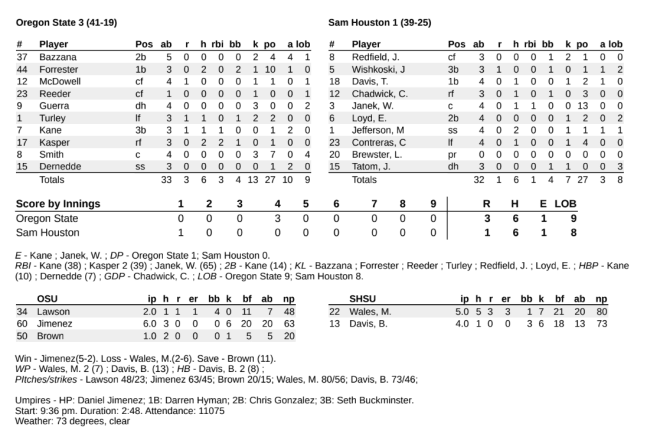 Oregon State 3 (41-19)

| # | Player | Pos | ab | r | h | rbi | bb | k | po | a | lob |
|---|---|---|---|---|---|---|---|---|---|---|---|
| 37 | Bazzana | 2b | 5 | 0 | 0 | 0 | 0 | 2 | 4 | 4 | 1 |
| 44 | Forrester | 1b | 3 | 0 | 2 | 0 | 2 | 1 | 10 | 1 | 0 |
| 12 | McDowell | cf | 4 | 1 | 0 | 0 | 0 | 1 | 1 | 0 | 1 |
| 23 | Reeder | cf | 1 | 0 | 0 | 0 | 0 | 1 | 0 | 0 | 1 |
| 9 | Guerra | dh | 4 | 0 | 0 | 0 | 0 | 3 | 0 | 0 | 2 |
| 1 | Turley | lf | 3 | 1 | 1 | 0 | 1 | 2 | 2 | 0 | 0 |
| 7 | Kane | 3b | 3 | 1 | 1 | 1 | 0 | 0 | 1 | 2 | 0 |
| 17 | Kasper | rf | 3 | 0 | 2 | 2 | 1 | 0 | 1 | 0 | 0 |
| 8 | Smith | c | 4 | 0 | 0 | 0 | 0 | 3 | 7 | 0 | 4 |
| 15 | Dernedde | ss | 3 | 0 | 0 | 0 | 0 | 0 | 1 | 2 | 0 |
| | Totals | | 33 | 3 | 6 | 3 | 4 | 13 | 27 | 10 | 9 |

Sam Houston 1 (39-25)

| # | Player | Pos | ab | r | h | rbi | bb | k | po | a | lob |
|---|---|---|---|---|---|---|---|---|---|---|---|
| 8 | Redfield, J. | cf | 3 | 0 | 0 | 0 | 1 | 2 | 1 | 0 | 0 |
| 5 | Wishkoski, J | 3b | 3 | 1 | 0 | 0 | 1 | 0 | 1 | 1 | 2 |
| 18 | Davis, T. | 1b | 4 | 0 | 1 | 0 | 0 | 1 | 2 | 1 | 0 |
| 12 | Chadwick, C. | rf | 3 | 0 | 1 | 0 | 1 | 0 | 3 | 0 | 0 |
| 3 | Janek, W. | c | 4 | 0 | 1 | 1 | 0 | 0 | 13 | 0 | 0 |
| 6 | Loyd, E. | 2b | 4 | 0 | 0 | 0 | 0 | 1 | 2 | 0 | 2 |
| 1 | Jefferson, M | ss | 4 | 0 | 2 | 0 | 0 | 1 | 1 | 1 | 1 |
| 23 | Contreras, C | lf | 4 | 0 | 1 | 0 | 0 | 1 | 4 | 0 | 0 |
| 20 | Brewster, L. | pr | 0 | 0 | 0 | 0 | 0 | 0 | 0 | 0 | 0 |
| 15 | Tatom, J. | dh | 3 | 0 | 0 | 0 | 1 | 1 | 0 | 0 | 3 |
| | Totals | | 32 | 1 | 6 | 1 | 4 | 7 | 27 | 3 | 8 |

| Score by Innings | 1 | 2 | 3 | 4 | 5 | 6 | 7 | 8 | 9 | R | H | E | LOB |
|---|---|---|---|---|---|---|---|---|---|---|---|---|---|
| Oregon State | 0 | 0 | 0 | 3 | 0 | 0 | 0 | 0 | 0 | 3 | 6 | 1 | 9 |
| Sam Houston | 1 | 0 | 0 | 0 | 0 | 0 | 0 | 0 | 0 | 1 | 6 | 1 | 8 |

E - Kane ; Janek, W. ; DP - Oregon State 1; Sam Houston 0.
RBI - Kane (38) ; Kasper 2 (39) ; Janek, W. (65) ; 2B - Kane (14) ; KL - Bazzana ; Forrester ; Reeder ; Turley ; Redfield, J. ; Loyd, E. ; HBP - Kane (10) ; Dernedde (7) ; GDP - Chadwick, C. ; LOB - Oregon State 9; Sam Houston 8.

| | OSU | ip | h | r | er | bb | k | bf | ab | np |
|---|---|---|---|---|---|---|---|---|---|---|
| 34 | Lawson | 2.0 | 1 | 1 | 1 | 4 | 0 | 11 | 7 | 48 |
| 60 | Jimenez | 6.0 | 3 | 0 | 0 | 0 | 6 | 20 | 20 | 63 |
| 50 | Brown | 1.0 | 2 | 0 | 0 | 0 | 1 | 5 | 5 | 20 |

| | SHSU | ip | h | r | er | bb | k | bf | ab | np |
|---|---|---|---|---|---|---|---|---|---|---|
| 22 | Wales, M. | 5.0 | 5 | 3 | 3 | 1 | 7 | 21 | 20 | 80 |
| 13 | Davis, B. | 4.0 | 1 | 0 | 0 | 3 | 6 | 18 | 13 | 73 |

Win - Jimenez(5-2). Loss - Wales, M.(2-6). Save - Brown (11).
WP - Wales, M. 2 (7) ; Davis, B. (13) ; HB - Davis, B. 2 (8) ;
Pitches/strikes - Lawson 48/23; Jimenez 63/45; Brown 20/15; Wales, M. 80/56; Davis, B. 73/46;

Umpires - HP: Daniel Jimenez; 1B: Darren Hyman; 2B: Chris Gonzalez; 3B: Seth Buckminster.
Start: 9:36 pm. Duration: 2:48. Attendance: 11075
Weather: 73 degrees, clear